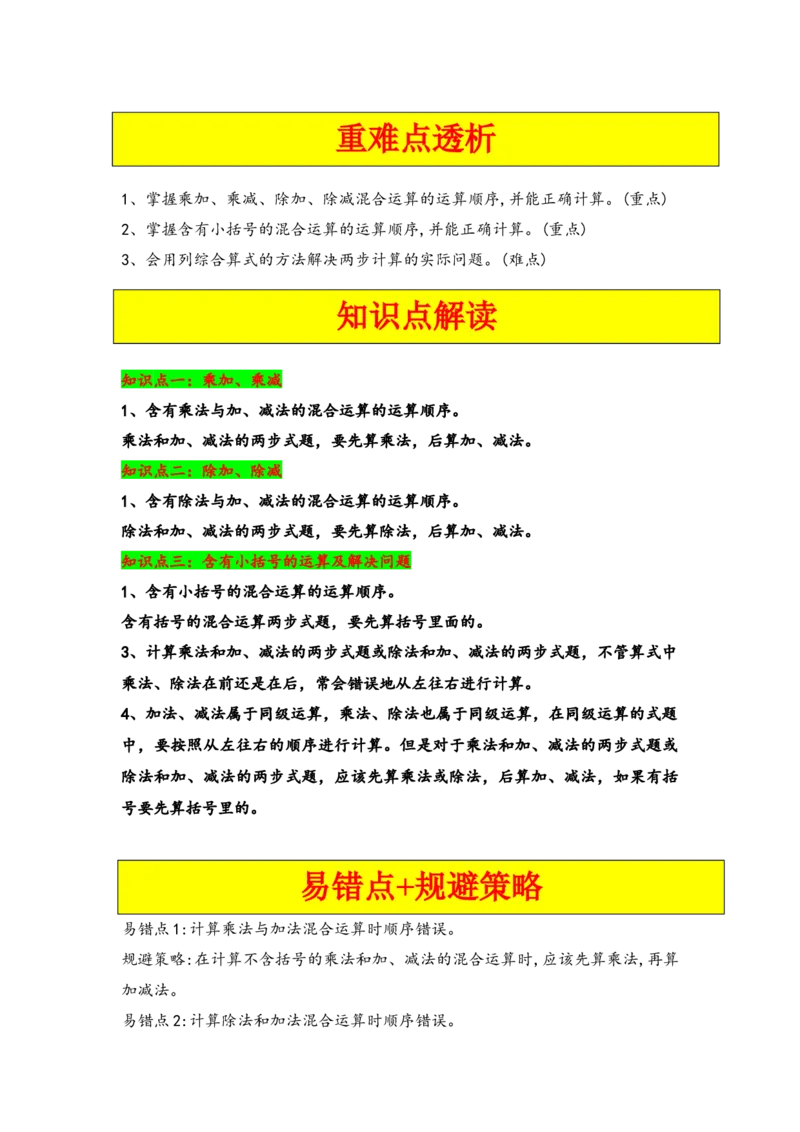 重难点透析

1、掌握乘加、乘减、除加、除减混合运算的运算顺序,并能正确计算。(重点)

2、掌握含有小括号的混合运算的运算顺序,并能正确计算。(重点)

3、会用列综合算式的方法解决两步计算的实际问题。(难点)

知识点解读

知识点一:乘加、乘减

1、含有乘法与加、减法的混合运算的运算顺序。

乘法和加、减法的两步式题,要先算乘法,后算加、减法。

知识点二:除加、除减

1、含有除法与加、减法的混合运算的运算顺序。

除法和加、减法的两步式题,要先算除法,后算加、减法。

知识点三:含有小括号的运算及解决问题

1、含有小括号的混合运算的运算顺序。

含有括号的混合运算两步式题,要先算括号里面的。

3、计算乘法和加、减法的两步式题或除法和加、减法的两步式题,不管算式中乘法、除法在前还是在后,常会错误地从左往右进行计算。

4、加法、减法属于同级运算,乘法、除法也属于同级运算,在同级运算的式题中,要按照从左往右的顺序进行计算。但是对于乘法和加、减法的两步式题或除法和加、减法的两步式题,应该先算乘法或除法,后算加、减法,如果有括号要先算括号里的。

易错点+规避策略

易错点1:计算乘法与加法混合运算时顺序错误。

规避策略:在计算不含括号的乘法和加、减法的混合运算时,应该先算乘法,再算加减法。

易错点2:计算除法和加法混合运算时顺序错误。